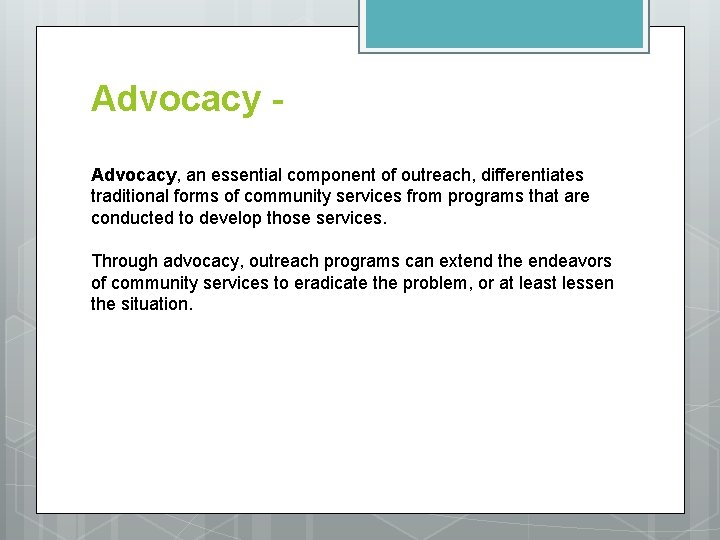 Advocacy -

Advocacy, an essential component of outreach, differentiates traditional forms of community services from programs that are conducted to develop those services.

Through advocacy, outreach programs can extend the endeavors of community services to eradicate the problem, or at least lessen the situation.